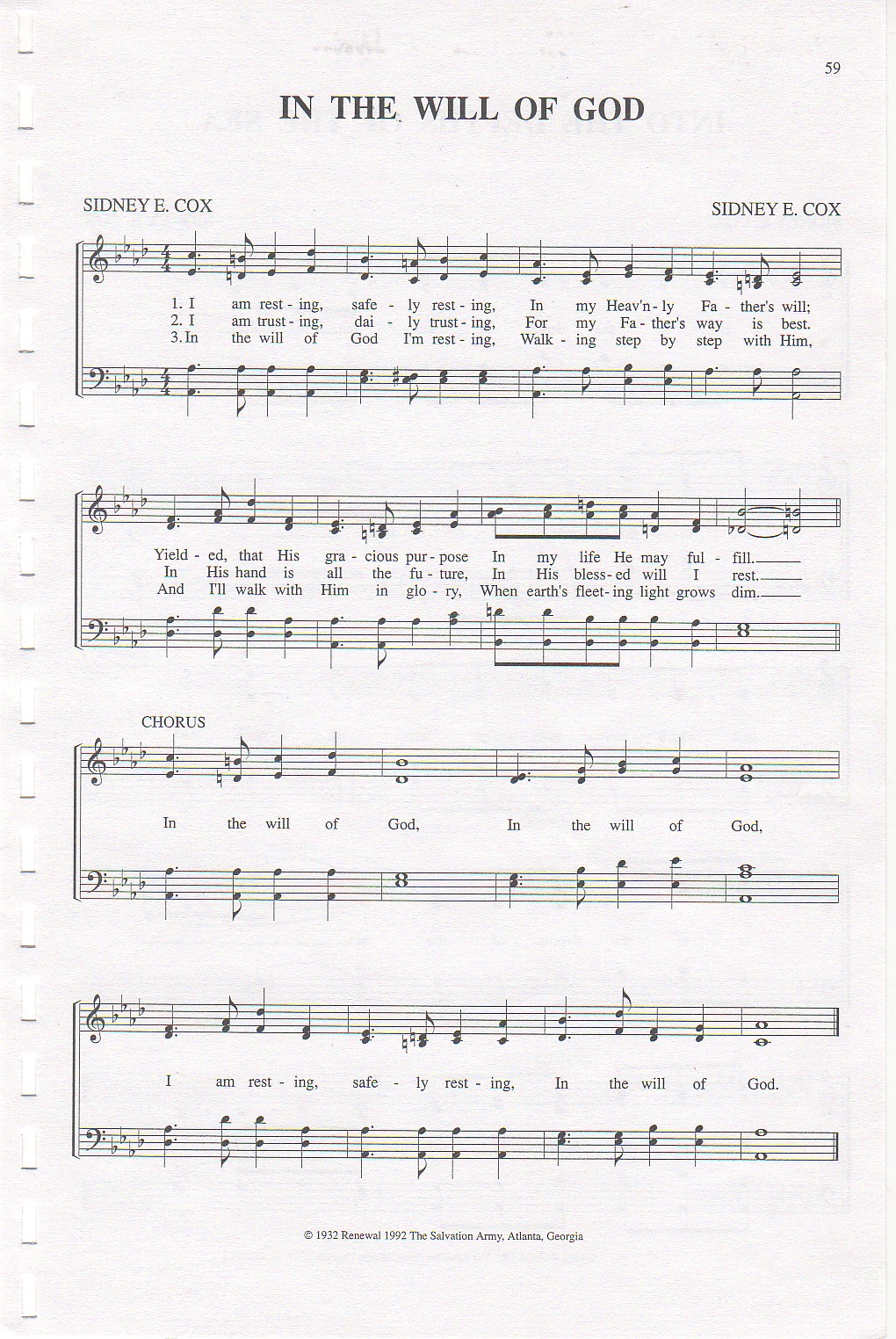 59

IN THE WILL OF GOD

SIDNEY E. COX

SIDNEY E. COX

1. I am rest - ing, safe - ly rest - ing, In my Heav'n - ly Fa - ther's will;
2. I am trust - ing, dai - ly trust - ing, For my Fa - ther's way is best.
3. In the will of God I'm rest - ing, Walk - ing step by step with Him,

Yield - ed, that His gra - cious pur - pose In my life He may ful - fill.
In His hand is all the fu - ture, In His bless - ed will I rest.
And I'll walk with Him in glo - ry, When earth's fleet - ing light grows dim.

CHORUS

In the will of God, In the will of God,

I am rest - ing, safe - ly rest - ing, In the will of God.

© 1932 Renewal 1992 The Salvation Army, Atlanta, Georgia